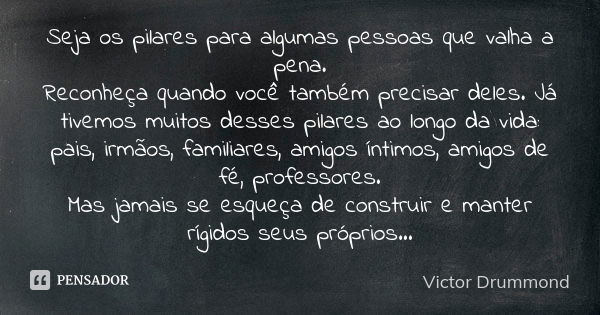 Seja os pilares para algumas pessoas que valha a pena.
Reconheça quando você também precisar deles. Já tivemos muitos desses pilares ao longo da vida: pais, irmãos, familiares, amigos íntimos, amigos de fé, professores.
Mas jamais se esqueça de construir e manter rígidos seus próprios...

PENSADOR

Victor Drummond